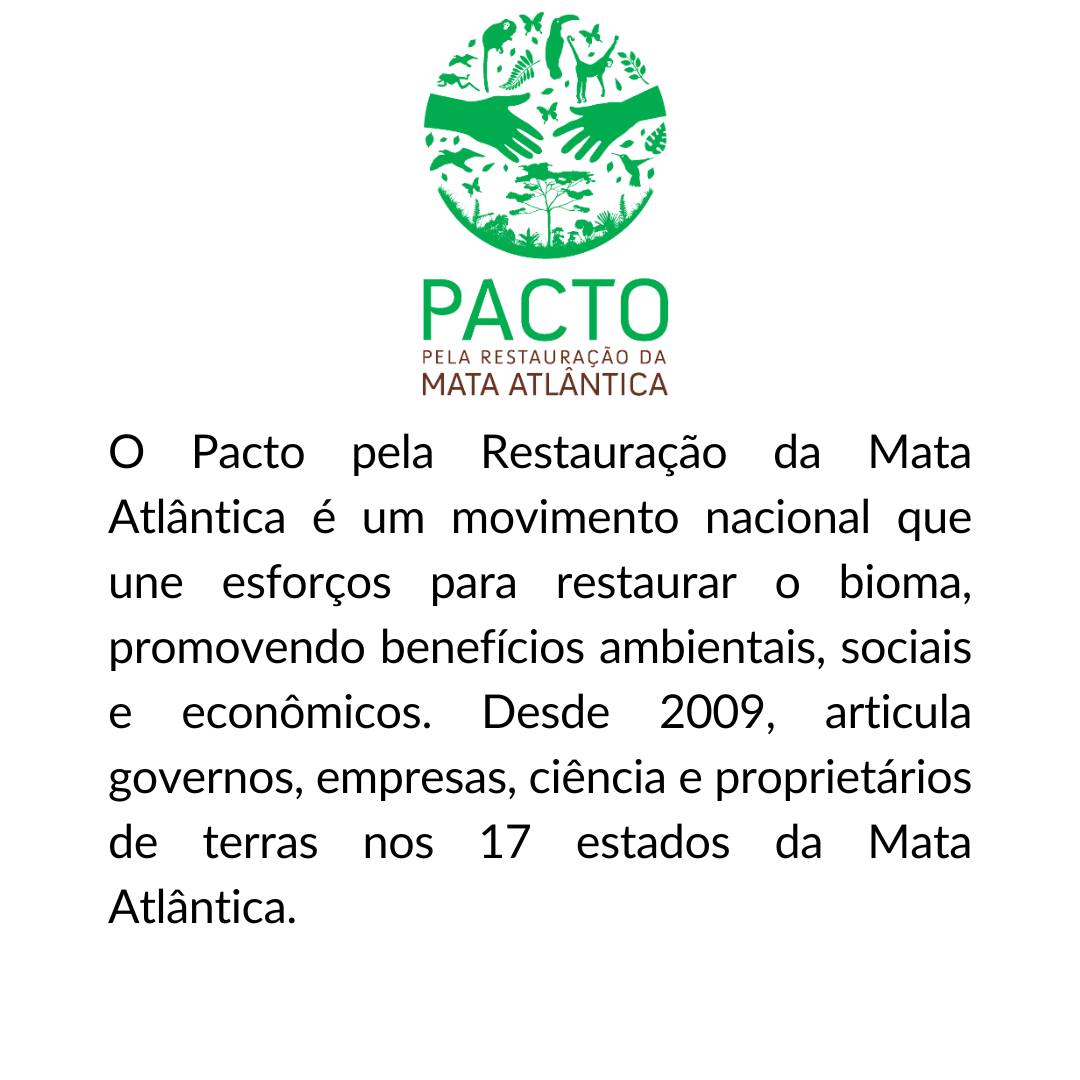 PACTO
PELA RESTAURAÇÃO DA
MATA ATLÂNTICA

O Pacto pela Restauração da Mata Atlântica é um movimento nacional que une esforços para restaurar o bioma, promovendo benefícios ambientais, sociais e econômicos. Desde 2009, articula governos, empresas, ciência e proprietários de terras nos 17 estados da Mata Atlântica.